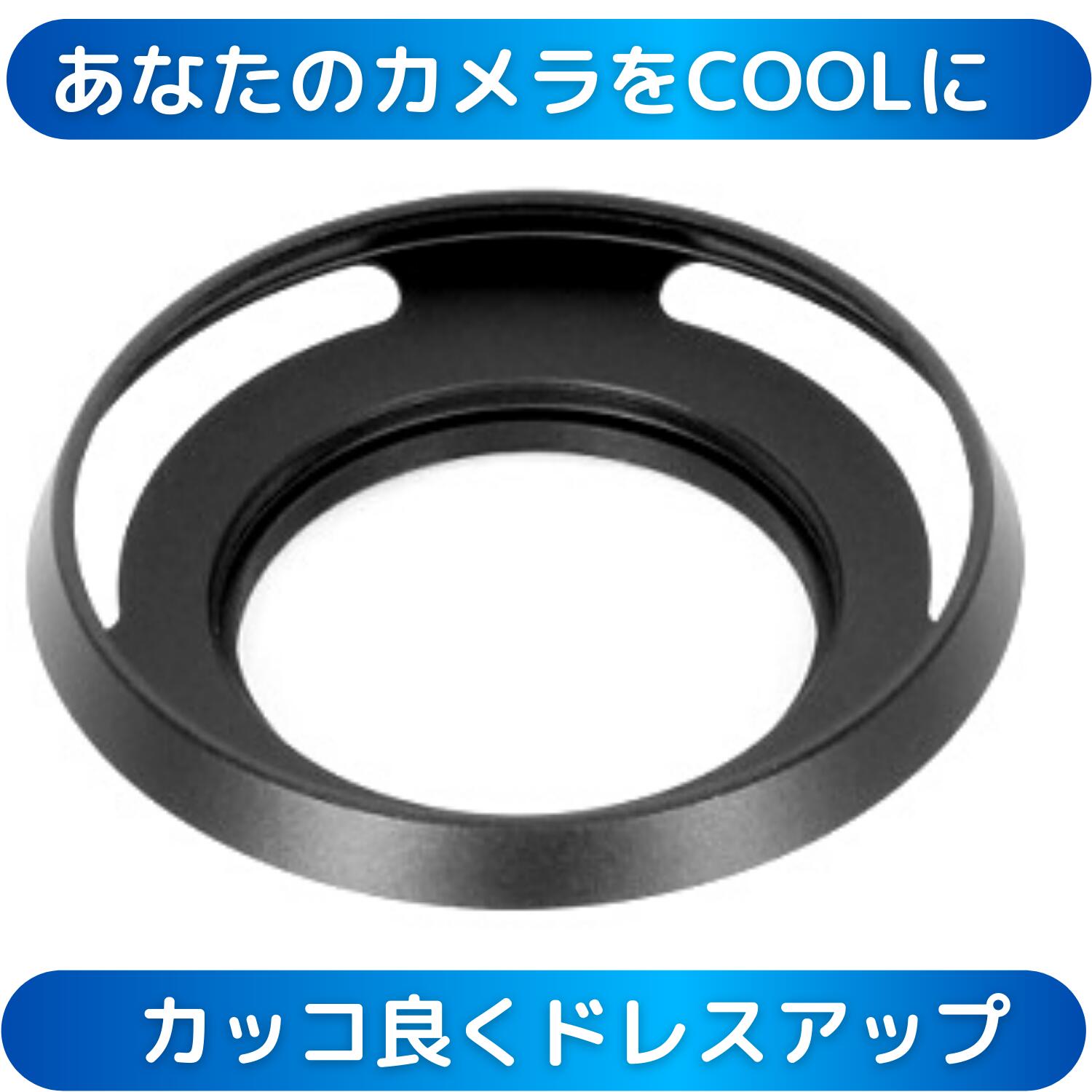 あなたのカメラをCOOLに

カッコ良くドレスアップ